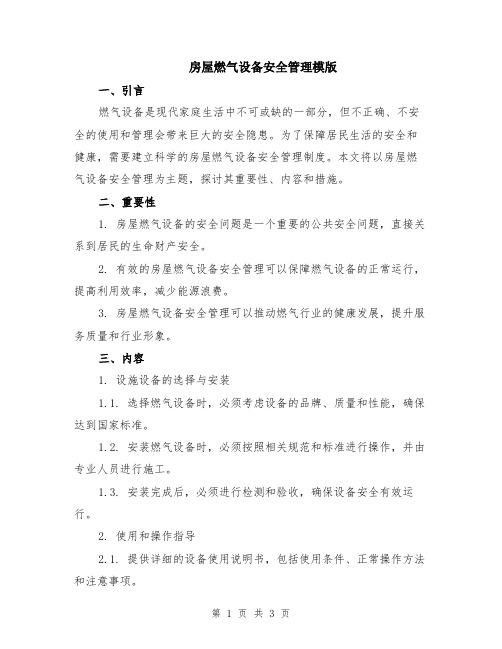 房屋燃气设备安全管理模版

一、引言

燃气设备是现代家庭生活中不可或缺的一部分，但不正确、不安全的使用和管理会带来巨大的安全隐患。为了保障居民生活的安全和健康，需要建立科学的房屋燃气设备安全管理制度。本文将以房屋燃气设备安全管理为主题，探讨其重要性、内容和措施。

二、重要性

1. 房屋燃气设备的安全问题是一个重要的公共安全问题，直接关系到居民的生命财产安全。

2. 有效的房屋燃气设备安全管理可以保障燃气设备的正常运行，提高利用效率，减少能源浪费。

3. 房屋燃气设备安全管理可以推动燃气行业的健康发展，提升服务质量和行业形象。

三、内容

1. 设施设备的选择与安装

1.1. 选择燃气设备时，必须考虑设备的品牌、质量和性能，确保达到国家标准。

1.2. 安装燃气设备时，必须按照相关规范和标准进行操作，并由专业人员进行施工。

1.3. 安装完成后，必须进行检测和验收，确保设备安全有效运行。

2. 使用和操作指导

2.1. 提供详细的设备使用说明书，包括使用条件、正常操作方法和注意事项。

第 1 页 共 3 页